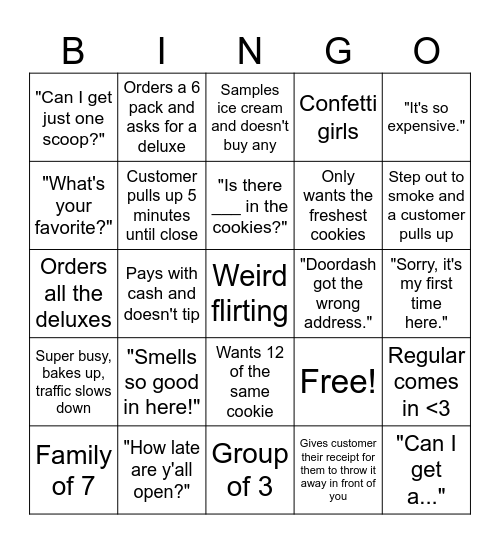 | B | I | N | G | O |
|---|---|---|---|---|
| "Can I get just one scoop?" | Orders a 6 pack and asks for a deluxe | Samples ice cream and doesn't buy any | Confetti girls | "It's so expensive." |
| "What's your favorite?" | Customer pulls up 5 minutes until close | "Is there ___ in the cookies?" | Only wants the freshest cookies | Step out to smoke and a customer pulls up |
| Orders all the deluxes | Pays with cash and doesn't tip | Weird flirting | "Doordash got the wrong address." | "Sorry, it's my first time here." |
| Super busy, bakes up, traffic slows down | "Smells so good in here!" | Wants 12 of the same cookie | Free! | Regular comes in <3 |
| Family of 7 | "How late are y'all open?" | Group of 3 | Gives customer their receipt for them to throw it away in front of you | "Can I get a..." |